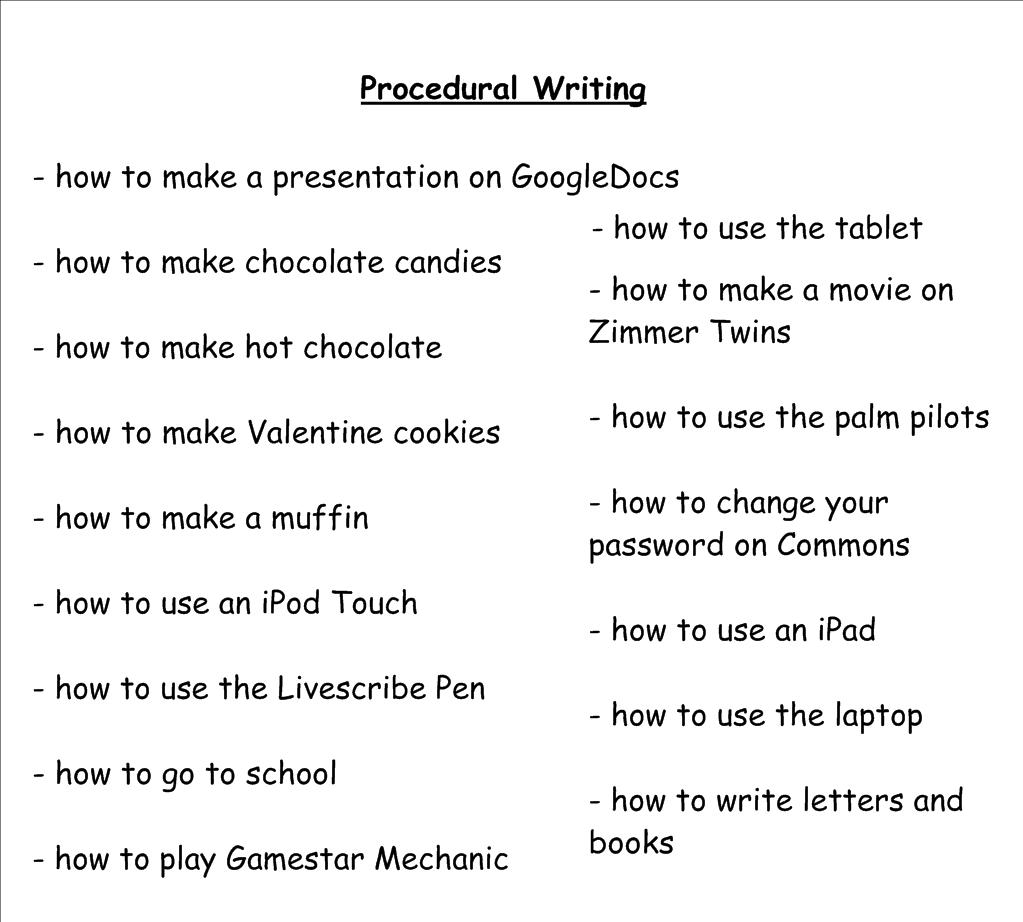 Procedural Writing

- how to make a presentation on GoogleDocs

- how to make chocolate candies

- how to make hot chocolate

- how to make Valentine cookies

- how to make a muffin

- how to use an iPod Touch

- how to use the Livescribe Pen

- how to go to school

- how to play Gamestar Mechanic

- how to use the tablet

- how to make a movie on Zimmer Twins

- how to use the palm pilots

- how to change your password on Commons

- how to use an iPad

- how to use the laptop

- how to write letters and books